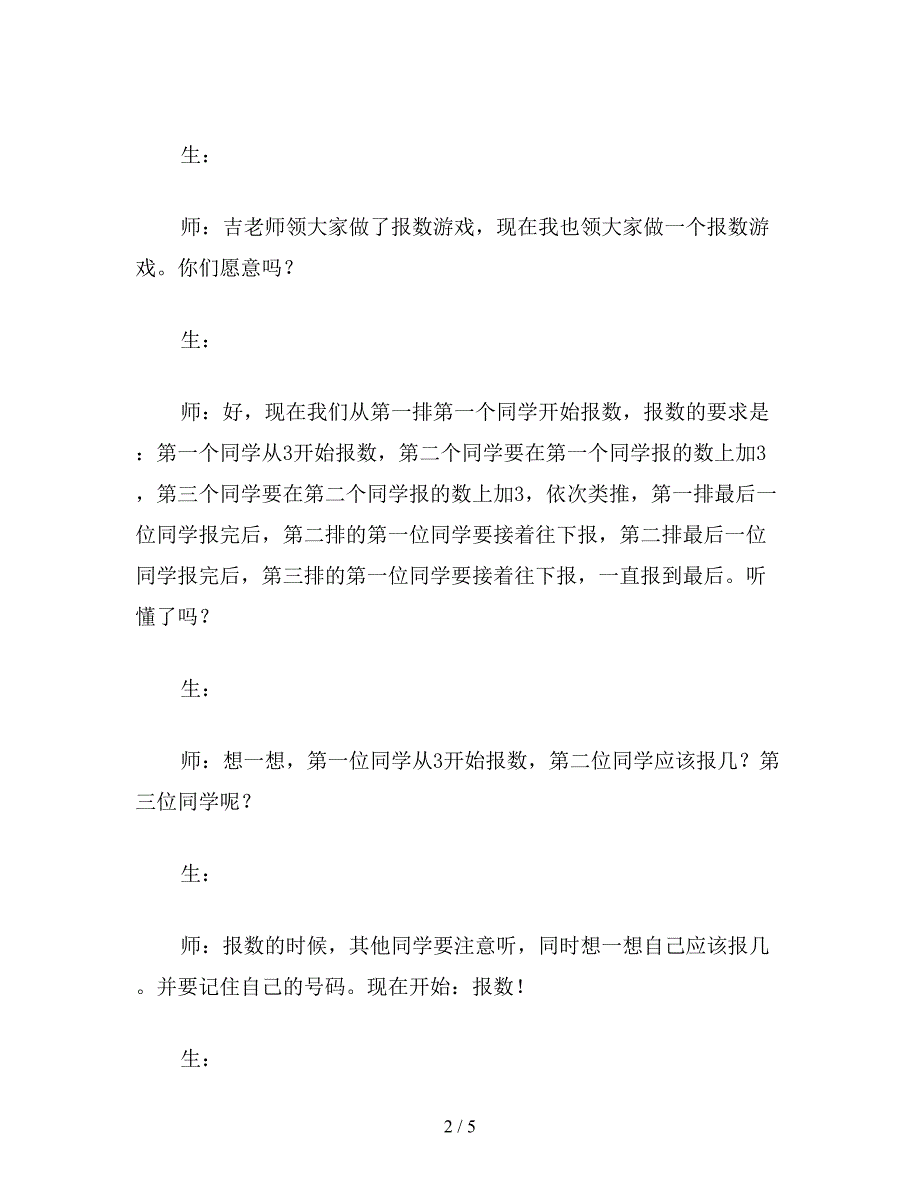 生：

师：吉老师领大家做了报数游戏，现在我也领大家做一个报数游戏。你们愿意吗？

生：

师：好，现在我们从第一排第一个同学开始报数，报数的要求是：第一个同学从3开始报数，第二个同学要在第一个同学报的数上加3，第三个同学要在第二个同学报的数上加3，依次类推，第一排最后一位同学报完后，第二排的第一位同学要接着往下报，第二排最后一位同学报完后，第三排的第一位同学要接着往下报，一直报到最后。听懂了吗？

生：

师：想一想，第一位同学从3开始报数，第二位同学应该报几？第三位同学呢？

生：

师：报数的时候，其他同学要注意听，同时想一想自己应该报几。并要记住自己的号码。现在开始：报数！

生：

2 / 5